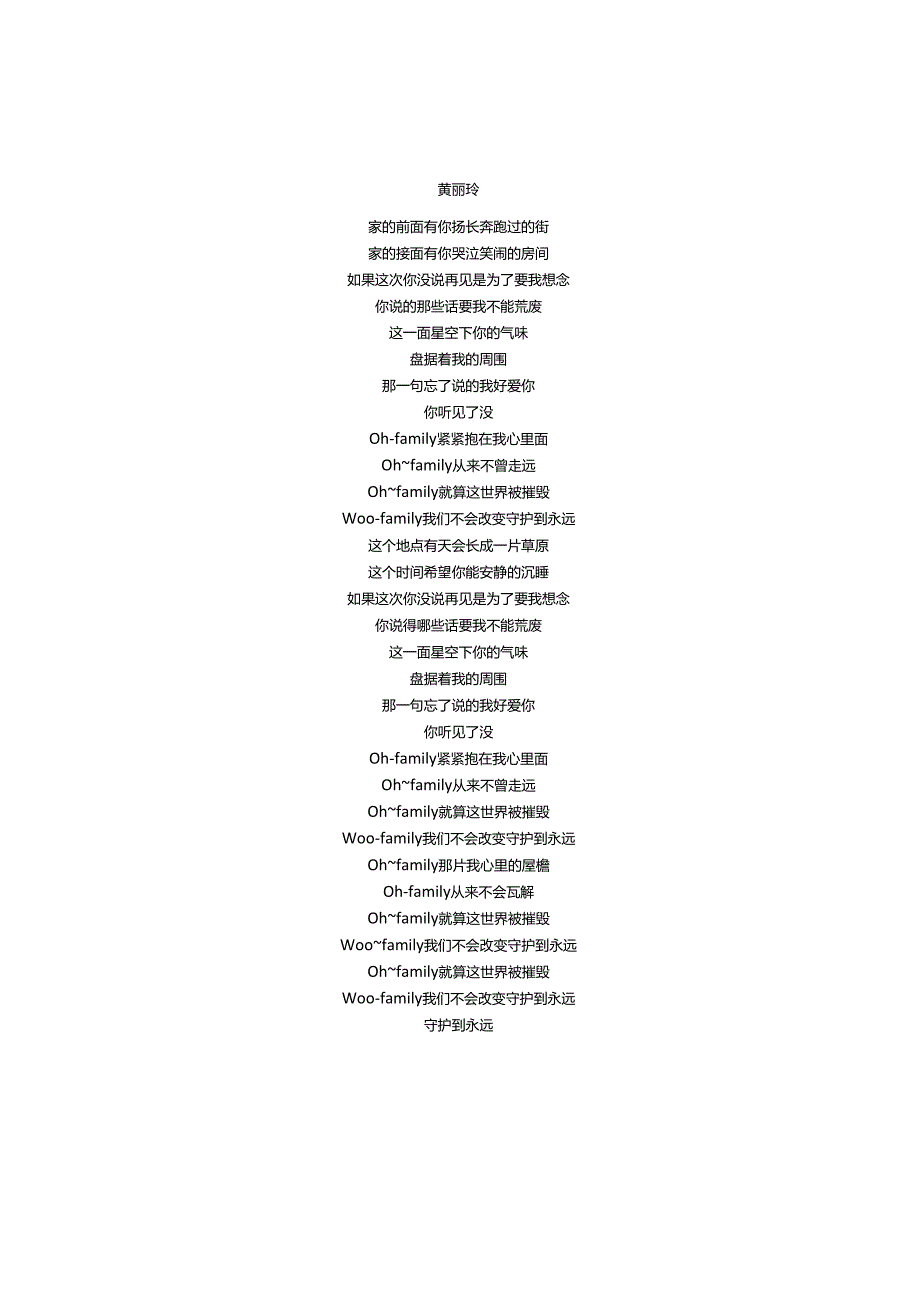 黄丽玲

家的前面有你扬长奔跑过的街
家的接面有你哭泣笑闹的房间
如果这次你没说再见是为了要我想念
你说的那些话要我不能荒废
这一面星空下你的气味
盘据着我的周围
那一句忘了说的我好爱你
你听见了没
Oh-family紧紧抱在我心里面
Oh~family从来不曾走远
Oh~family就算这世界被摧毁
Woo-family我们不会改变守护到永远
这个地点有天会长成一片草原
这个时间希望你能安静的沉睡
如果这次你没说再见是为了要我想念
你说得哪些话要我不能荒废
这一面星空下你的气味
盘据着我的周围
那一句忘了说的我好爱你
你听见了没
Oh-family紧紧抱在我心里面
Oh~family从来不曾走远
Oh~family就算这世界被摧毁
Woo-family我们不会改变守护到永远
Oh~family那片我心里的屋檐
Oh-family从来不会瓦解
Oh~family就算这世界被摧毁
Woo~family我们不会改变守护到永远
Oh~family就算这世界被摧毁
Woo-family我们不会改变守护到永远
守护到永远